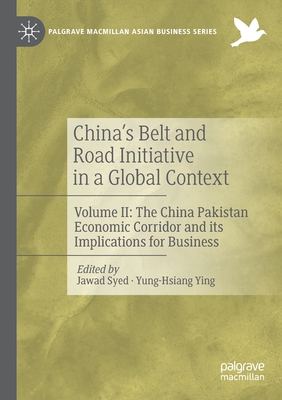 PALGRAVE MACMILLAN ASIAN BUSINESS SERIES

China's Belt and Road Initiative in a Global Context

Volume II: The China Pakistan Economic Corridor and its Implications for Business

Edited by
Jawad Syed · Yung-Hsiang Ying

palgrave macmillan